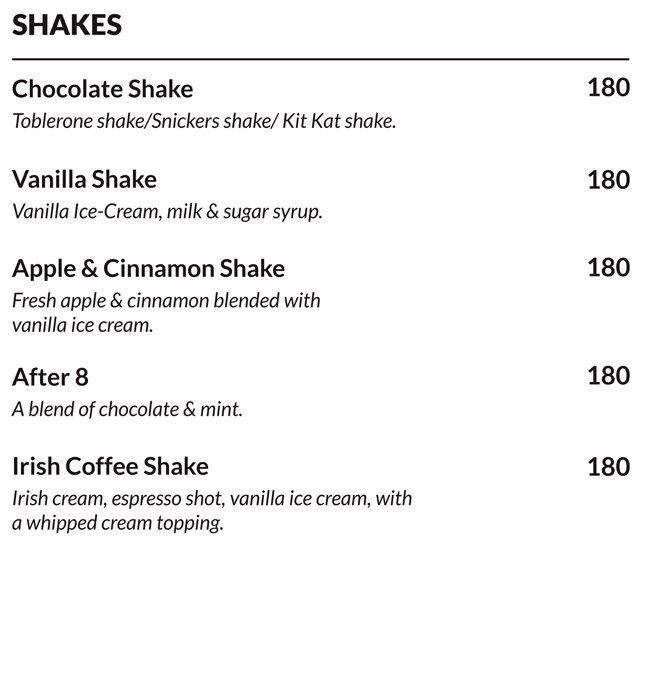 SHAKES

Chocolate Shake 180
Toblerone shake/Snickers shake/ Kit Kat shake.

Vanilla Shake 180
Vanilla Ice-Cream, milk & sugar syrup.

Apple & Cinnamon Shake 180
Fresh apple & cinnamon blended with vanilla ice cream.

After 8 180
A blend of chocolate & mint.

Irish Coffee Shake 180
Irish cream, espresso shot, vanilla ice cream, with a whipped cream topping.